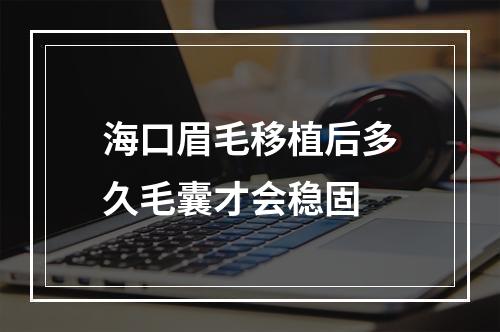 海口眉毛移植后多久毛囊才会稳固